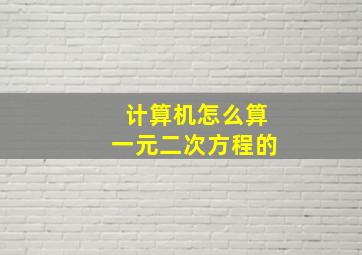 计算机怎么算
一元二次方程的